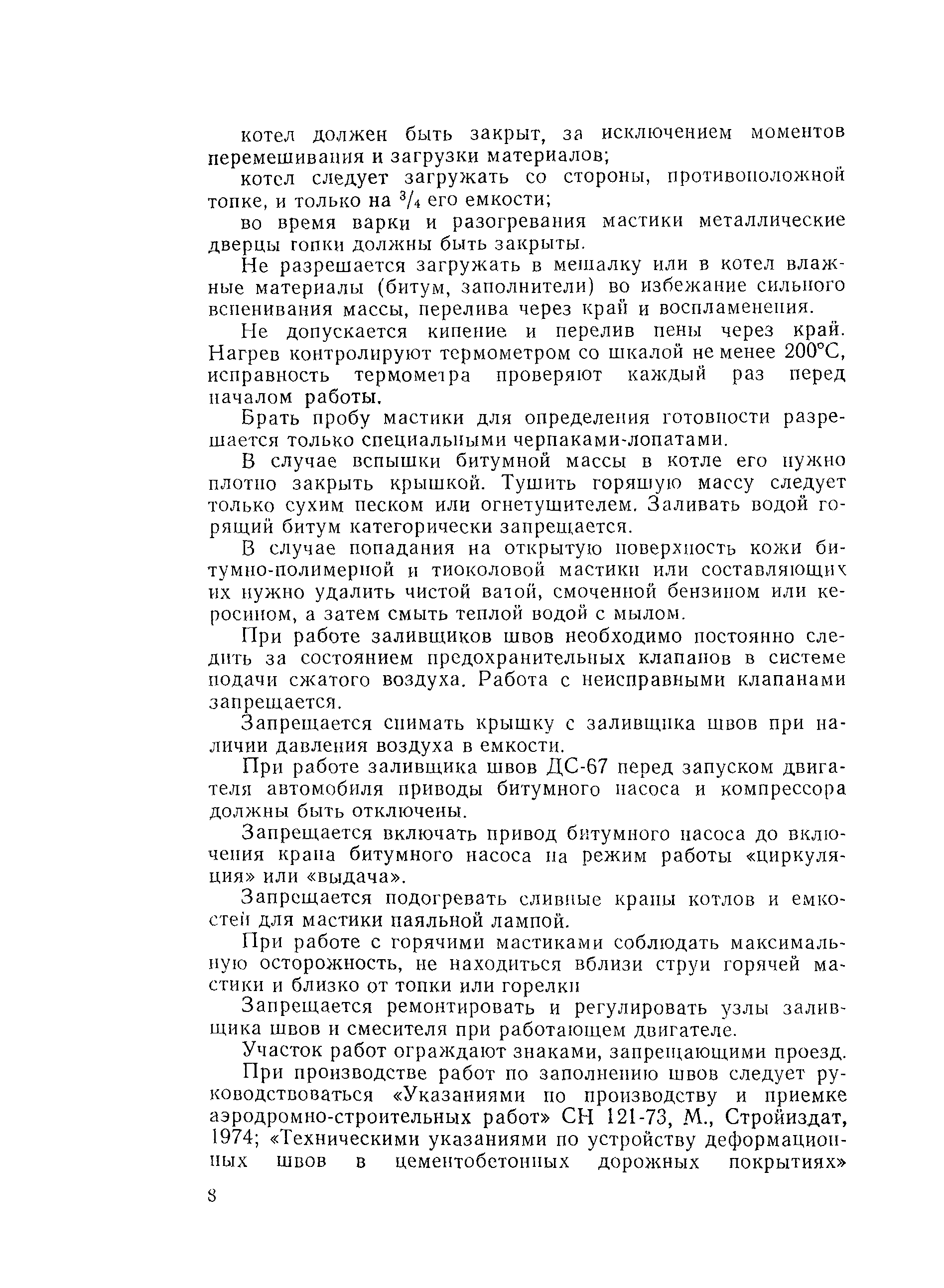 котел должен быть закрыт, за исключением моментов перемешивания и загрузки материалов;

котел следует загружать со стороны, противоположной топке, и только на $^3/_4$ его емкости;

во время варки и разогревания мастики металлические дверцы топки должны быть закрыты.

Не разрешается загружать в мешалку или в котел влажные материалы (битум, заполнители) во избежание сильного вспенивания массы, перелива через край и воспламенения.

Не допускается кипение и перелив пены через край. Нагрев контролируют термометром со шкалой не менее 200°С, исправность термометра проверяют каждый раз перед началом работы.

Брать пробу мастики для определения готовности разрешается только специальными черпаками-лопатами.

В случае вспышки битумной массы в котле его нужно плотно закрыть крышкой. Тушить горящую массу следует только сухим песком или огнетушителем. Заливать водой горящий битум категорически запрещается.

В случае попадания на открытую поверхность кожи битумно-полимерной и тиоколовой мастики или составляющих их нужно удалить чистой ватой, смоченной бензином или керосином, а затем смыть теплой водой с мылом.

При работе заливщиков швов необходимо постоянно следить за состоянием предохранительных клапанов в системе подачи сжатого воздуха. Работа с неисправными клапанами запрещается.

Запрещается снимать крышку с заливщика швов при наличии давления воздуха в емкости.

При работе заливщика швов ДС-67 перед запуском двигателя автомобиля приводы битумного насоса и компрессора должны быть отключены.

Запрещается включать привод битумного насоса до включения крана битумного насоса на режим работы «циркуляция» или «выдача».

Запрещается подогревать сливные краны котлов и емкостей для мастики паяльной лампой.

При работе с горячими мастиками соблюдать максимальную осторожность, не находиться вблизи струи горячей мастики и близко от топки или горелки

Запрещается ремонтировать и регулировать узлы заливщика швов и смесителя при работающем двигателе.

Участок работ ограждают знаками, запрещающими проезд.

При производстве работ по заполнению швов следует руководствоваться «Указаниями по производству и приемке аэродромно-строительных работ» СН 121-73, М., Стройиздат, 1974; «Техническими указаниями по устройству деформационных швов в цементобетонных дорожных покрытиях»

8